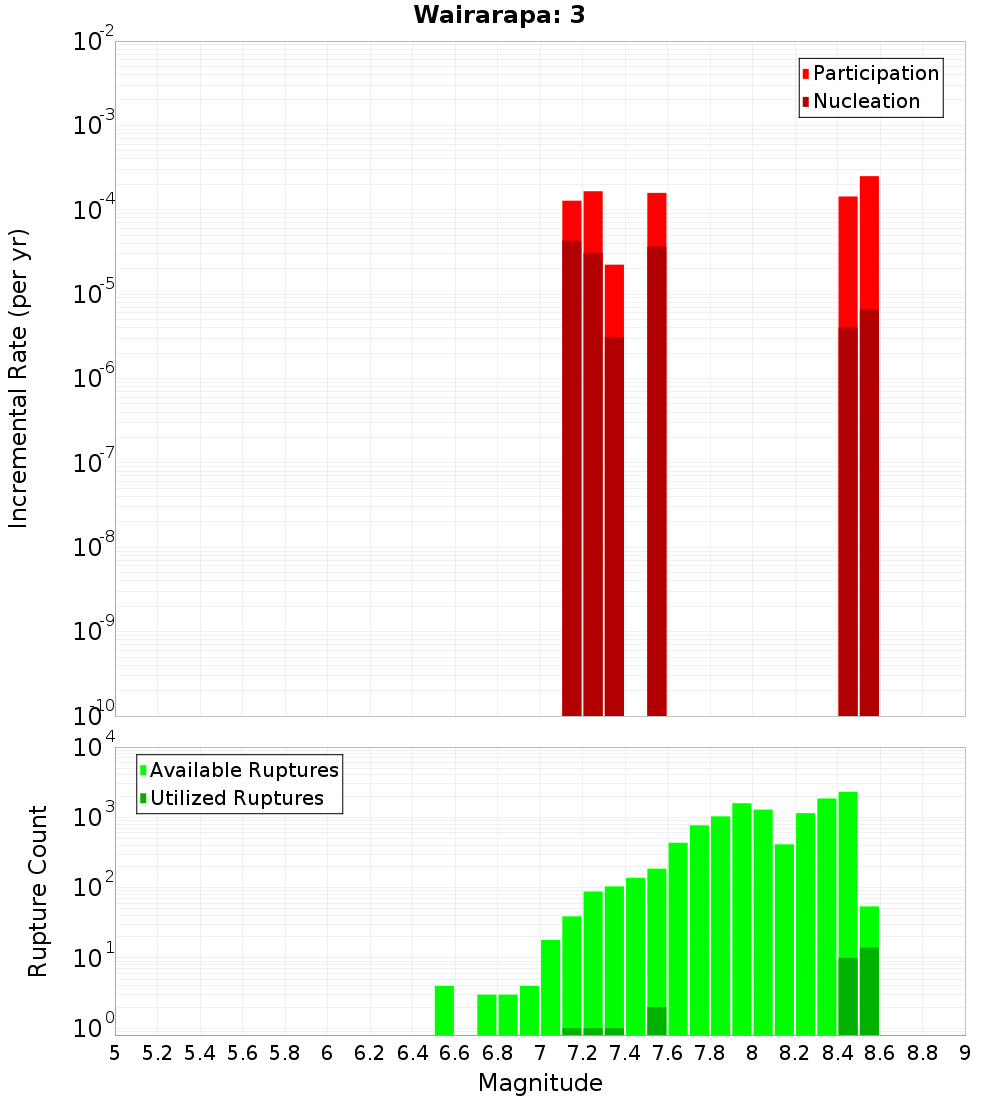 Wairarapa: 3

Participation
Nucleation

Incremental Rate (per yr)

$10^{-2}$
$10^{-3}$
$10^{-4}$
$10^{-5}$
$10^{-6}$
$10^{-7}$
$10^{-8}$
$10^{-9}$
$10^{-10}$

Available Ruptures
Utilized Ruptures

Rupture Count

$10^{4}$
$10^{3}$
$10^{2}$
$10^{1}$
$10^{0}$

5 5.2 5.4 5.6 5.8 6 6.2 6.4 6.6 6.8 7 7.2 7.4 7.6 7.8 8 8.2 8.4 8.6 8.8 9

Magnitude